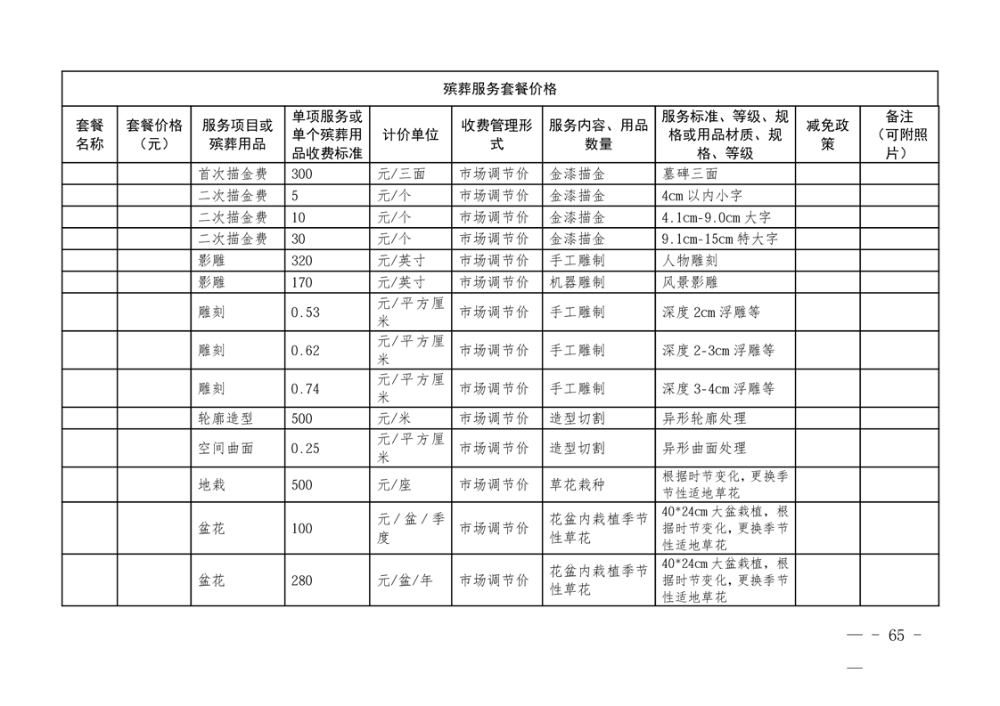 殡葬服务套餐价格

| 套餐名称 | 套餐价格（元） | 服务项目或殡葬用品 | 单项服务或单个殡葬用品收费标准 | 计价单位 | 收费管理形式 | 服务内容、用品数量 | 服务标准、等级、规格或用品材质、规格、等级 | 减免政策 | 备注（可附照片） |
|---|---|---|---|---|---|---|---|---|---|
| | | 首次描金费 | 300 | 元/三面 | 市场调节价 | 金漆描金 | 墓碑三面 | | |
| | | 二次描金费 | 5 | 元/个 | 市场调节价 | 金漆描金 | 4cm 以内小字 | | |
| | | 二次描金费 | 10 | 元/个 | 市场调节价 | 金漆描金 | 4.1cm-9.0cm 大字 | | |
| | | 二次描金费 | 30 | 元/个 | 市场调节价 | 金漆描金 | 9.1cm-15cm 特大字 | | |
| | | 影雕 | 320 | 元/英寸 | 市场调节价 | 手工雕制 | 人物雕刻 | | |
| | | 影雕 | 170 | 元/英寸 | 市场调节价 | 机器雕制 | 风景影雕 | | |
| | | 雕刻 | 0.53 | 元/平方厘米 | 市场调节价 | 手工雕制 | 深度 2cm 浮雕等 | | |
| | | 雕刻 | 0.62 | 元/平方厘米 | 市场调节价 | 手工雕制 | 深度 2-3cm 浮雕等 | | |
| | | 雕刻 | 0.74 | 元/平方厘米 | 市场调节价 | 手工雕制 | 深度 3-4cm 浮雕等 | | |
| | | 轮廓造型 | 500 | 元/米 | 市场调节价 | 造型切割 | 异形轮廓处理 | | |
| | | 空间曲面 | 0.25 | 元/平方厘米 | 市场调节价 | 造型切割 | 异形曲面处理 | | |
| | | 地栽 | 500 | 元/座 | 市场调节价 | 草花栽种 | 根据时节变化，更换季节性适地草花 | | |
| | | 盆花 | 100 | 元/盆/季度 | 市场调节价 | 花盆内栽植季节性草花 | 40*24cm 大盆栽植，根据时节变化，更换季节性适地草花 | | |
| | | 盆花 | 280 | 元/盆/年 | 市场调节价 | 花盆内栽植季节性草花 | 40*24cm 大盆栽植，根据时节变化，更换季节性适地草花 | | |

— - 65 - —